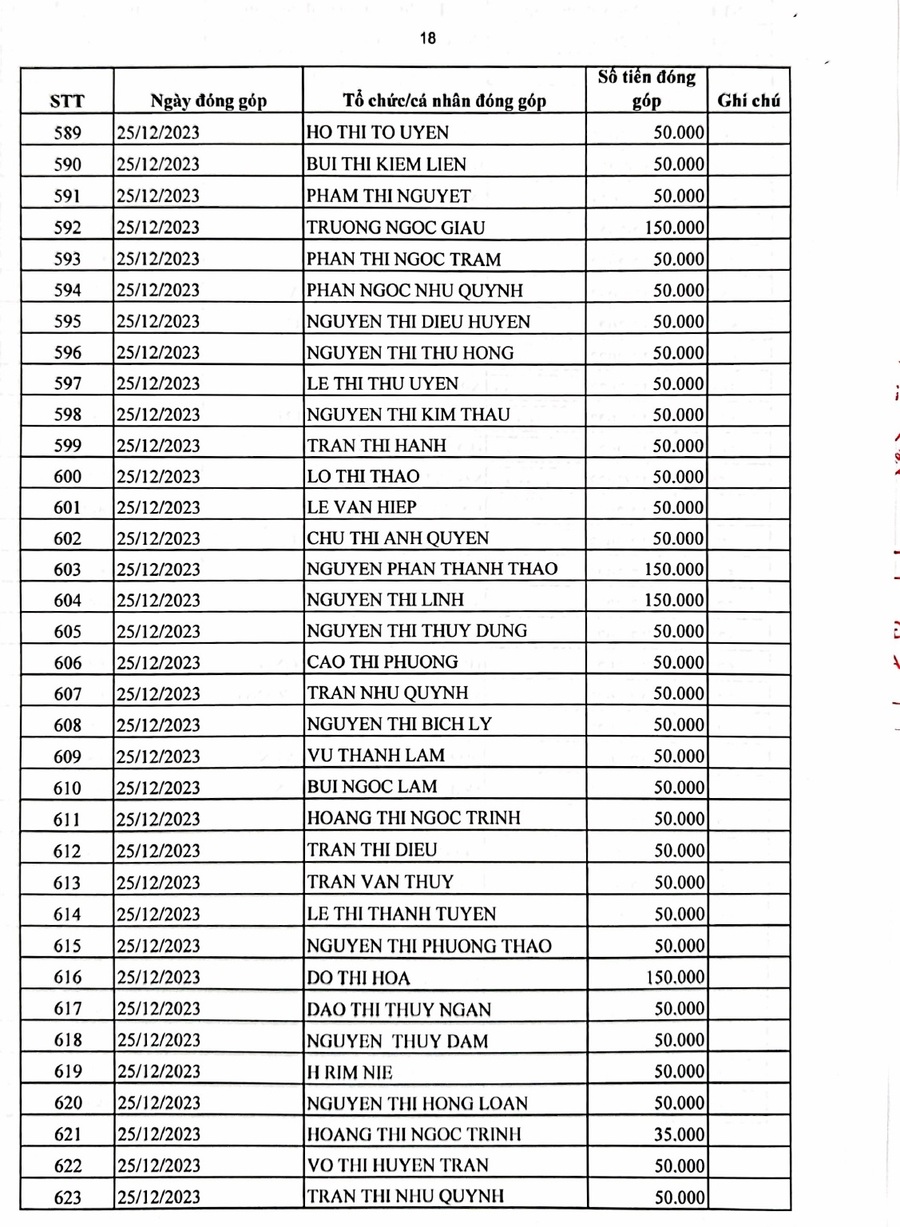 18

| STT | Ngày đóng góp | Tổ chức/cá nhân đóng góp | Số tiền đóng góp | Ghi chú |
|---|---|---|---|---|
| 589 | 25/12/2023 | HO THI TO UYEN | 50.000 | |
| 590 | 25/12/2023 | BUI THI KIEM LIEN | 50.000 | |
| 591 | 25/12/2023 | PHAM THI NGUYET | 50.000 | |
| 592 | 25/12/2023 | TRUONG NGOC GIAU | 150.000 | |
| 593 | 25/12/2023 | PHAN THI NGOC TRAM | 50.000 | |
| 594 | 25/12/2023 | PHAN NGOC NHU QUYNH | 50.000 | |
| 595 | 25/12/2023 | NGUYEN THI DIEU HUYEN | 50.000 | |
| 596 | 25/12/2023 | NGUYEN THI THU HONG | 50.000 | |
| 597 | 25/12/2023 | LE THI THU UYEN | 50.000 | |
| 598 | 25/12/2023 | NGUYEN THI KIM THAU | 50.000 | |
| 599 | 25/12/2023 | TRAN THI HANH | 50.000 | |
| 600 | 25/12/2023 | LO THI THAO | 50.000 | |
| 601 | 25/12/2023 | LE VAN HIEP | 50.000 | |
| 602 | 25/12/2023 | CHU THI ANH QUYEN | 50.000 | |
| 603 | 25/12/2023 | NGUYEN PHAN THANH THAO | 150.000 | |
| 604 | 25/12/2023 | NGUYEN THI LINH | 150.000 | |
| 605 | 25/12/2023 | NGUYEN THI THUY DUNG | 50.000 | |
| 606 | 25/12/2023 | CAO THI PHUONG | 50.000 | |
| 607 | 25/12/2023 | TRAN NHU QUYNH | 50.000 | |
| 608 | 25/12/2023 | NGUYEN THI BICH LY | 50.000 | |
| 609 | 25/12/2023 | VU THANH LAM | 50.000 | |
| 610 | 25/12/2023 | BUI NGOC LAM | 50.000 | |
| 611 | 25/12/2023 | HOANG THI NGOC TRINH | 50.000 | |
| 612 | 25/12/2023 | TRAN THI DIEU | 50.000 | |
| 613 | 25/12/2023 | TRAN VAN THUY | 50.000 | |
| 614 | 25/12/2023 | LE THI THANH TUYEN | 50.000 | |
| 615 | 25/12/2023 | NGUYEN THI PHUONG THAO | 50.000 | |
| 616 | 25/12/2023 | DO THI HOA | 150.000 | |
| 617 | 25/12/2023 | DAO THI THUY NGAN | 50.000 | |
| 618 | 25/12/2023 | NGUYEN THUY DAM | 50.000 | |
| 619 | 25/12/2023 | H RIM NIE | 50.000 | |
| 620 | 25/12/2023 | NGUYEN THI HONG LOAN | 50.000 | |
| 621 | 25/12/2023 | HOANG THI NGOC TRINH | 35.000 | |
| 622 | 25/12/2023 | VO THI HUYEN TRAN | 50.000 | |
| 623 | 25/12/2023 | TRAN THI NHU QUYNH | 50.000 | |